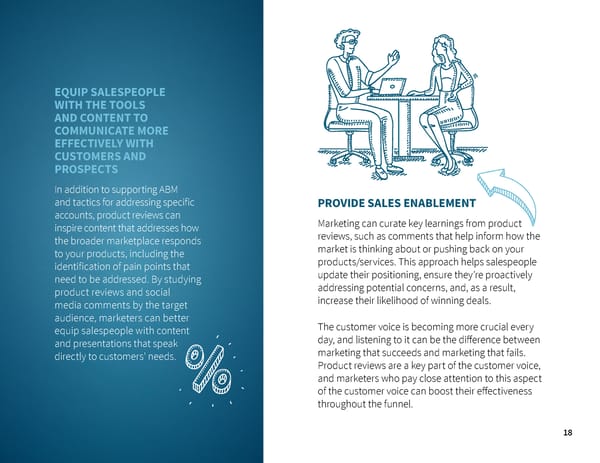 EQUIP SALESPEOPLE WITH THE TOOLS AND CONTENT TO COMMUNICATE MORE EFFECTIVELY WITH CUSTOMERS AND PROSPECTS

In addition to supporting ABM and tactics for addressing specific accounts, product reviews can inspire content that addresses how the broader marketplace responds to your products, including the identification of pain points that need to be addressed. By studying product reviews and social media comments by the target audience, marketers can better equip salespeople with content and presentations that speak directly to customers' needs.

PROVIDE SALES ENABLEMENT

Marketing can curate key learnings from product reviews, such as comments that help inform how the market is thinking about or pushing back on your products/services. This approach helps salespeople update their positioning, ensure they're proactively addressing potential concerns, and, as a result, increase their likelihood of winning deals.

The customer voice is becoming more crucial every day, and listening to it can be the difference between marketing that succeeds and marketing that fails. Product reviews are a key part of the customer voice, and marketers who pay close attention to this aspect of the customer voice can boost their effectiveness throughout the funnel.

18